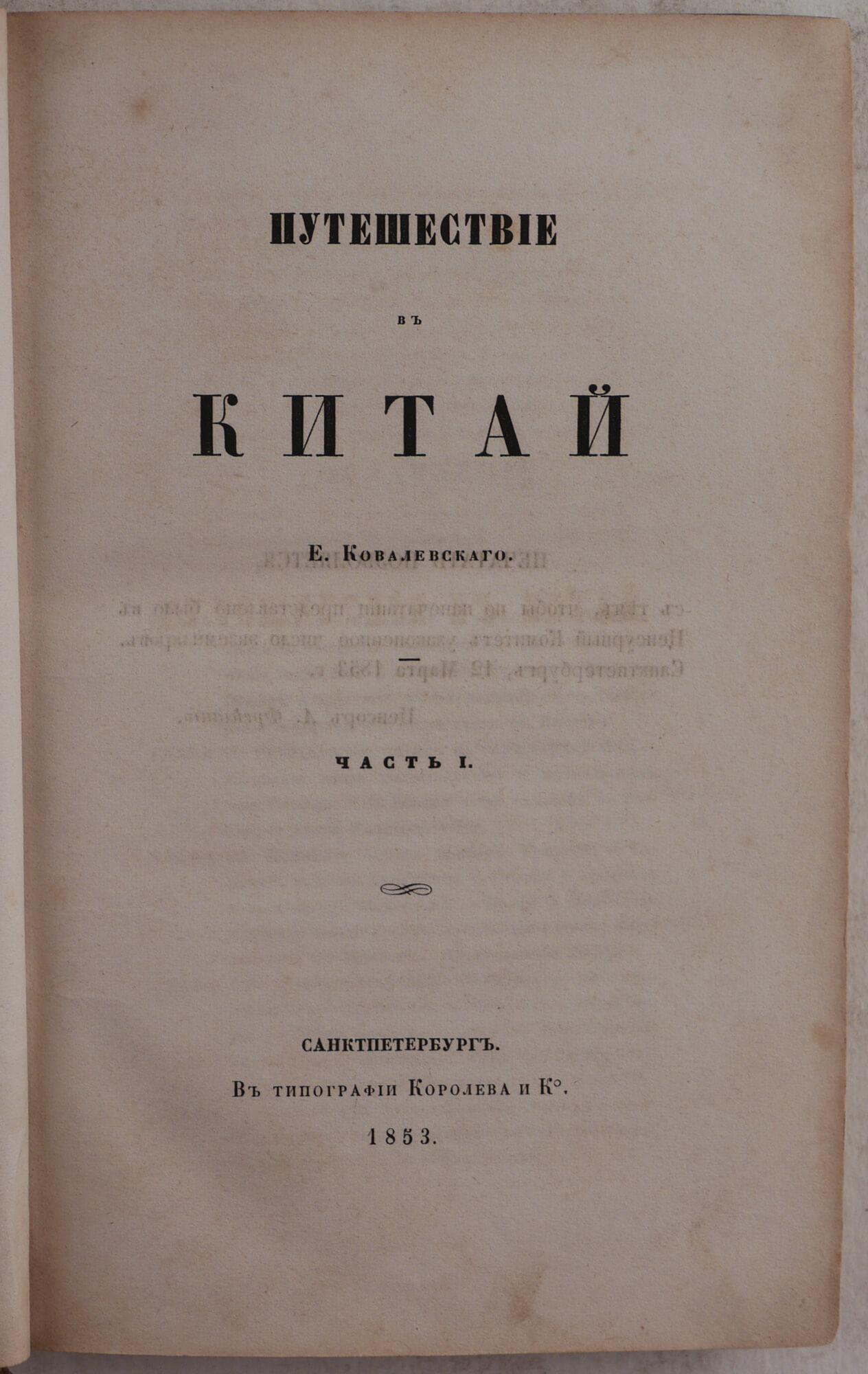 ПУТЕШЕСТВІЕ

ВЪ

КИТАЙ

Е. Ковалевскаго.

ЧАСТЬ I.

САНКТПЕТЕРБУРГЪ.

Въ типографіи Королева и К°.

1853.